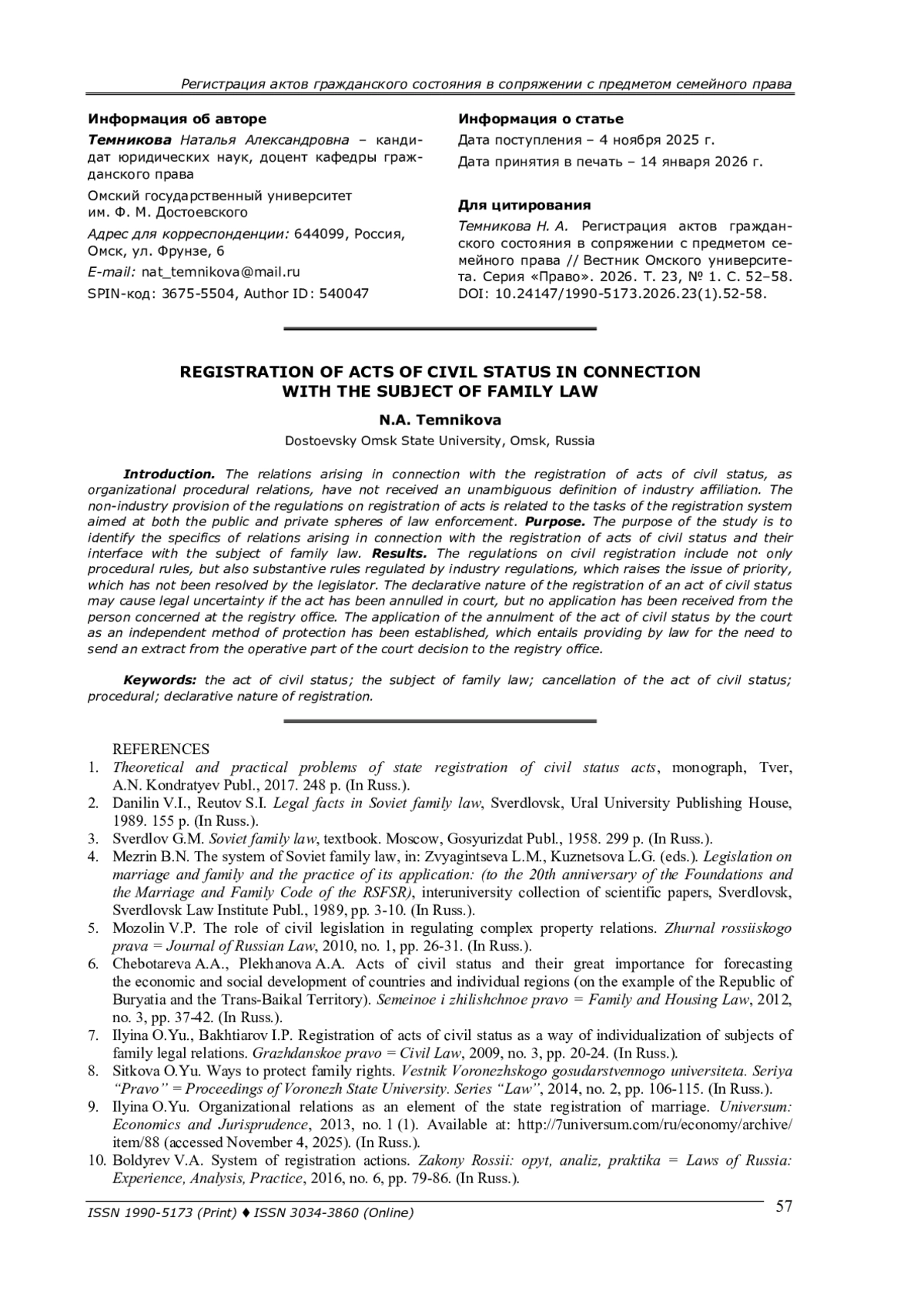 Регистрация актов гражданского состояния в сопряжении с предметом семейного права

Информация об авторе

Темникова Наталья Александровна – кандидат юридических наук, доцент кафедры гражданского права

Омский государственный университет им. Ф. М. Достоевского

Адрес для корреспонденции: 644099, Россия, Омск, ул. Фрунзе, 6

E-mail: nat_temnikova@mail.ru

SPIN-код: 3675-5504, Author ID: 540047

Информация о статье

Дата поступления – 4 ноября 2025 г.

Дата принятия в печать – 14 января 2026 г.

Для цитирования

Темникова Н. А. Регистрация актов гражданского состояния в сопряжении с предметом семейного права // Вестник Омского университета. Серия «Право». 2026. Т. 23, № 1. С. 52–58. DOI: 10.24147/1990-5173.2026.23(1).52-58.

REGISTRATION OF ACTS OF CIVIL STATUS IN CONNECTION WITH THE SUBJECT OF FAMILY LAW

N.A. Temnikova

Dostoevsky Omsk State University, Omsk, Russia

Introduction. The relations arising in connection with the registration of acts of civil status, as organizational procedural relations, have not received an unambiguous definition of industry affiliation. The non-industry provision of the regulations on registration of acts is related to the tasks of the registration system aimed at both the public and private spheres of law enforcement. Purpose. The purpose of the study is to identify the specifics of relations arising in connection with the registration of acts of civil status and their interface with the subject of family law. Results. The regulations on civil registration include not only procedural rules, but also substantive rules regulated by industry regulations, which raises the issue of priority, which has not been resolved by the legislator. The declarative nature of the registration of an act of civil status may cause legal uncertainty if the act has been annulled in court, but no application has been received from the person concerned at the registry office. The application of the annulment of the act of civil status by the court as an independent method of protection has been established, which entails providing by law for the need to send an extract from the operative part of the court decision to the registry office.

Keywords: the act of civil status; the subject of family law; cancellation of the act of civil status; procedural; declarative nature of registration.

REFERENCES
1. Theoretical and practical problems of state registration of civil status acts, monograph, Tver, A.N. Kondratyev Publ., 2017. 248 p. (In Russ.).
2. Danilin V.I., Reutov S.I. Legal facts in Soviet family law, Sverdlovsk, Ural University Publishing House, 1989. 155 p. (In Russ.).
3. Sverdlov G.M. Soviet family law, textbook. Moscow, Gosyurizdat Publ., 1958. 299 p. (In Russ.).
4. Mezrin B.N. The system of Soviet family law, in: Zvyagintseva L.M., Kuznetsova L.G. (eds.). Legislation on marriage and family and the practice of its application: (to the 20th anniversary of the Foundations and the Marriage and Family Code of the RSFSR), interuniversity collection of scientific papers, Sverdlovsk, Sverdlovsk Law Institute Publ., 1989, pp. 3-10. (In Russ.).
5. Mozolin V.P. The role of civil legislation in regulating complex property relations. Zhurnal rossiiskogo prava = Journal of Russian Law, 2010, no. 1, pp. 26-31. (In Russ.).
6. Chebotareva A.A., Plekhanova A.A. Acts of civil status and their great importance for forecasting the economic and social development of countries and individual regions (on the example of the Republic of Buryatia and the Trans-Baikal Territory). Semeinoe i zhilishchnoe pravo = Family and Housing Law, 2012, no. 3, pp. 37-42. (In Russ.).
7. Ilyina O.Yu., Bakhtiarov I.P. Registration of acts of civil status as a way of individualization of subjects of family legal relations. Grazhdanskoe pravo = Civil Law, 2009, no. 3, pp. 20-24. (In Russ.).
8. Sitkova O.Yu. Ways to protect family rights. Vestnik Voronezhskogo gosudarstvennogo universiteta. Seriya "Pravo" = Proceedings of Voronezh State University. Series "Law", 2014, no. 2, pp. 106-115. (In Russ.).
9. Ilyina O.Yu. Organizational relations as an element of the state registration of marriage. Universum: Economics and Jurisprudence, 2013, no. 1 (1). Available at: http://7universum.com/ru/economy/archive/item/88 (accessed November 4, 2025). (In Russ.).
10. Boldyrev V.A. System of registration actions. Zakony Rossii: opyt, analiz, praktika = Laws of Russia: Experience, Analysis, Practice, 2016, no. 6, pp. 79-86. (In Russ.).

ISSN 1990-5173 (Print) ♦ ISSN 3034-3860 (Online)
57